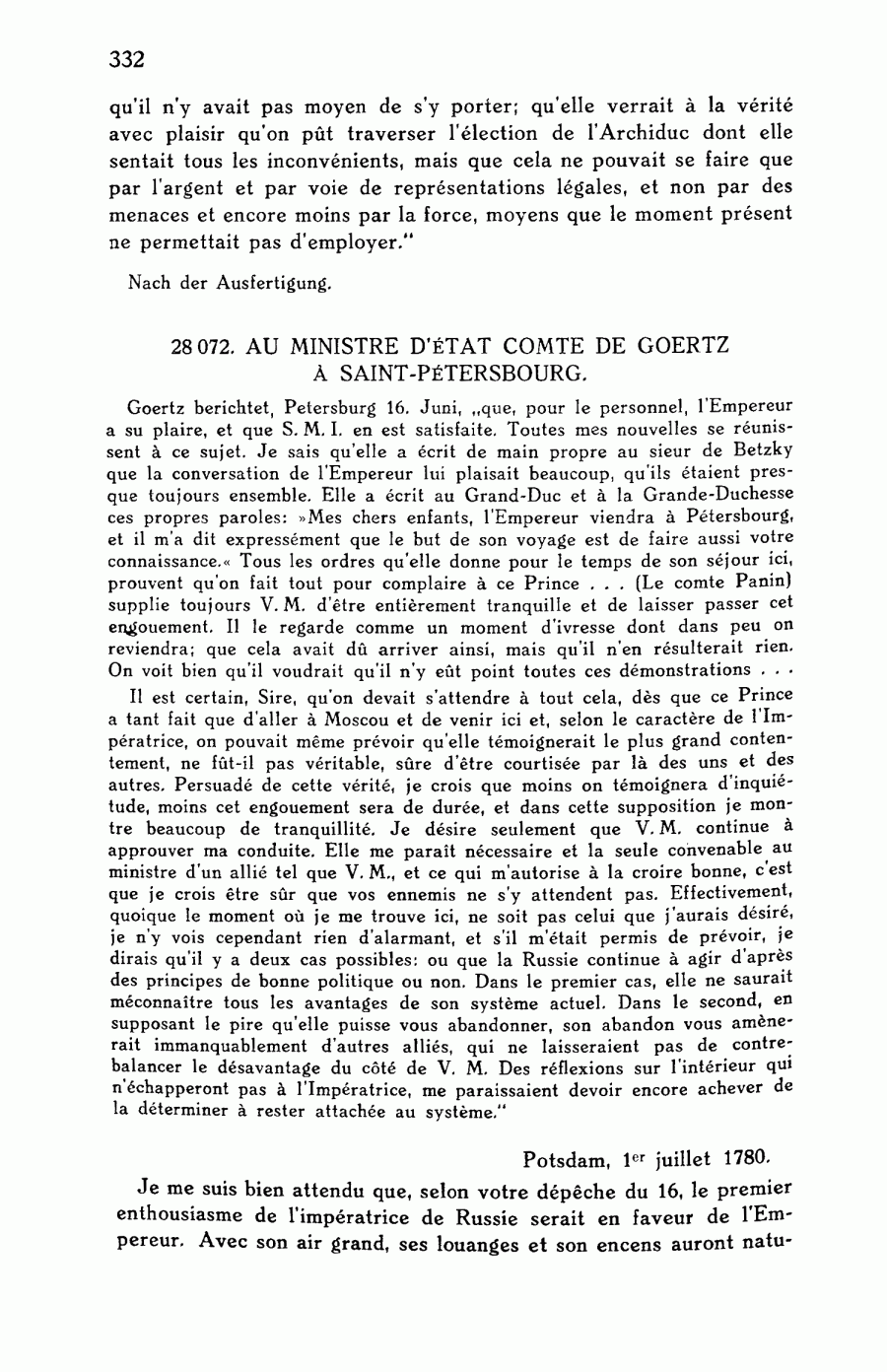 332

qu'il n'y avait pas moyen de s'y porter; qu'elle verrait à la vérité avec plaisir qu'on pût traverser l'élection de l'Archiduc dont elle sentait tous les inconvénients, mais que cela ne pouvait se faire que par l'argent et par voie de représentations légales, et non par des menaces et encore moins par la force, moyens que le moment présent ne permettait pas d'employer."

Nach der Ausfertigung.

28 072. AU MINISTRE D'ÉTAT COMTE DE GOERTZ À SAINT-PÉTERSBOURG.

Goertz berichtet, Petersburg 16. Juni, „que, pour le personnel, l'Empereur a su plaire, et que S. M. I. en est satisfaite. Toutes mes nouvelles se réunissent à ce sujet. Je sais qu'elle a écrit de main propre au sieur de Betzky que la conversation de l'Empereur lui plaisait beaucoup, qu'ils étaient presque toujours ensemble. Elle a écrit au Grand-Duc et à la Grande-Duchesse ces propres paroles: »Mes chers enfants, l'Empereur viendra à Pétersbourg, et il m'a dit expressément que le but de son voyage est de faire aussi votre connaissance.« Tous les ordres qu'elle donne pour le temps de son séjour ici, prouvent qu'on fait tout pour complaire à ce Prince . . . (Le comte Panin) supplie toujours V. M. d'être entièrement tranquille et de laisser passer cet engouement. Il le regarde comme un moment d'ivresse dont dans peu on reviendra; que cela avait dû arriver ainsi, mais qu'il n'en résulterait rien. On voit bien qu'il voudrait qu'il n'y eût point toutes ces démonstrations . . .

Il est certain, Sire, qu'on devait s'attendre à tout cela, dès que ce Prince a tant fait que d'aller à Moscou et de venir ici et, selon le caractère de l'Impératrice, on pouvait même prévoir qu'elle témoignerait le plus grand contentement, ne fût-il pas véritable, sûre d'être courtisée par là des uns et des autres. Persuadé de cette vérité, je crois que moins on témoignera d'inquiétude, moins cet engouement sera de durée, et dans cette supposition je montre beaucoup de tranquillité. Je désire seulement que V. M. continue à approuver ma conduite. Elle me paraît nécessaire et la seule convenable au ministre d'un allié tel que V. M., et ce qui m'autorise à la croire bonne, c'est que je crois être sûr que vos ennemis ne s'y attendent pas. Effectivement, quoique le moment où je me trouve ici, ne soit pas celui que j'aurais désiré, je n'y vois cependant rien d'alarmant, et s'il m'était permis de prévoir, je dirais qu'il y a deux cas possibles: ou que la Russie continue à agir d'après des principes de bonne politique ou non. Dans le premier cas, elle ne saurait méconnaître tous les avantages de son système actuel. Dans le second, en supposant le pire qu'elle puisse vous abandonner, son abandon vous amènerait immanquablement d'autres alliés, qui ne laisseraient pas de contrebalancer le désavantage du côté de V. M. Des réflexions sur l'intérieur qui n'échapperont pas à l'Impératrice, me paraissaient devoir encore achever de la déterminer à rester attachée au système."

Potsdam, 1$^{er}$ juillet 1780.

Je me suis bien attendu que, selon votre dépêche du 16, le premier enthousiasme de l'impératrice de Russie serait en faveur de l'Empereur. Avec son air grand, ses louanges et son encens auront natu-